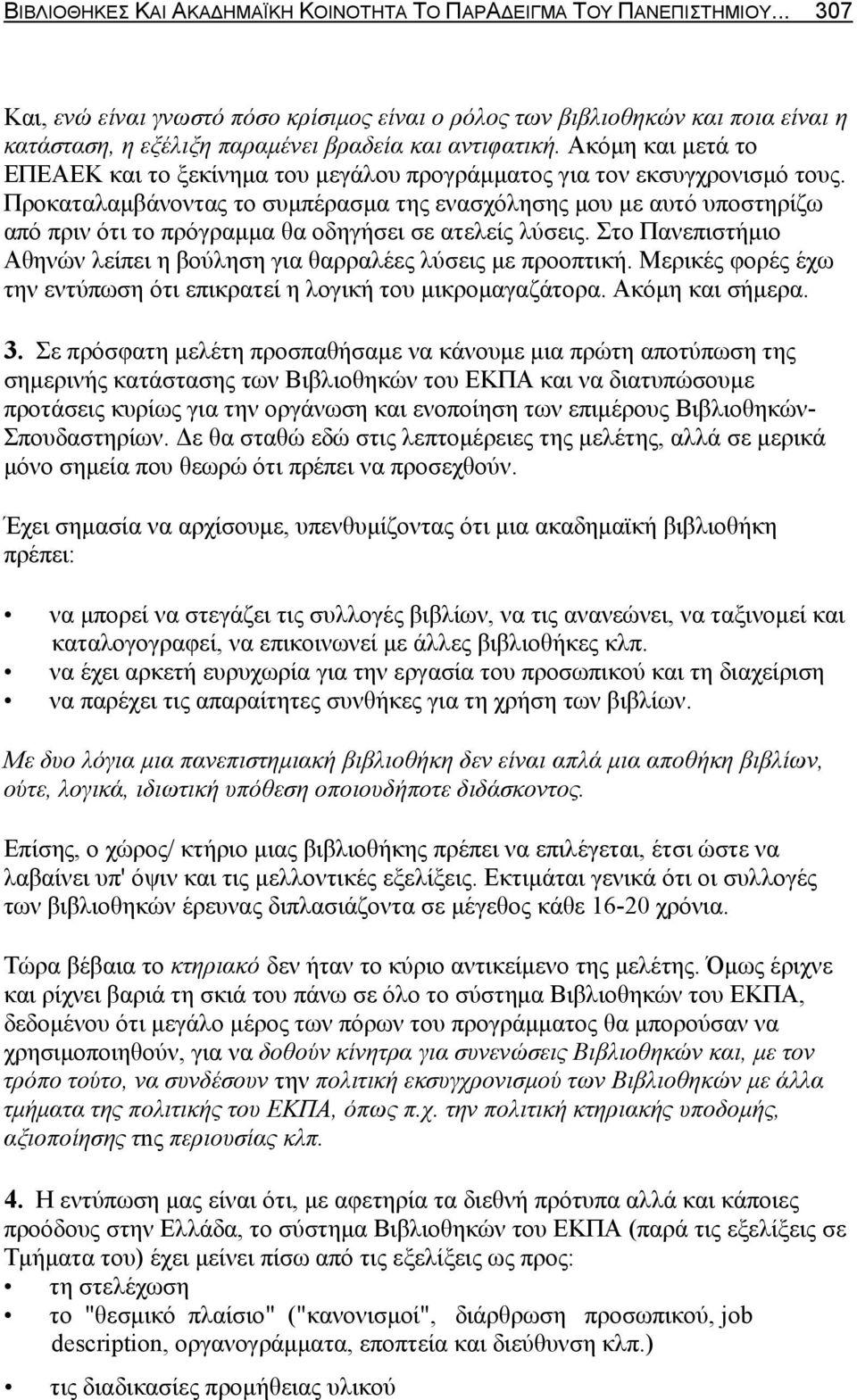 ΒΙΒΛΙΟΘΗΚΕΣ ΚΑΙ ΑΚΑΔΗΜΑΪΚΗ ΚΟΙΝΟΤΗΤΑ ΤΟ ΠΑΡΑΔΕΙΓΜΑ ΤΟΥ ΠΑΝΕΠΙΣΤΗΜΙΟΥ... 307

Και, ενώ είναι γνωστό πόσο κρίσιμος είναι ο ρόλος των βιβλιοθηκών και ποια είναι η κατάσταση, η εξέλιξη παραμένει βραδεία και αντιφατική. Ακόμη και μετά το ΕΠΕΑΕΚ και το ξεκίνημα του μεγάλου προγράμματος για τον εκσυγχρονισμό τους. Προκαταλαμβάνοντας το συμπέρασμα της ενασχόλησης μου με αυτό υποστηρίζω από πριν ότι το πρόγραμμα θα οδηγήσει σε ατελείς λύσεις. Στο Πανεπιστήμιο Αθηνών λείπει η βούληση για θαρραλέες λύσεις με προοπτική. Μερικές φορές έχω την εντύπωση ότι επικρατεί η λογική του μικρομαγαζάτορα. Ακόμη και σήμερα.

3. Σε πρόσφατη μελέτη προσπαθήσαμε να κάνουμε μια πρώτη αποτύπωση της σημερινής κατάστασης των Βιβλιοθηκών του ΕΚΠΑ και να διατυπώσουμε προτάσεις κυρίως για την οργάνωση και ενοποίηση των επιμέρους Βιβλιοθηκών-Σπουδαστηρίων. Δε θα σταθώ εδώ στις λεπτομέρειες της μελέτης, αλλά σε μερικά μόνο σημεία που θεωρώ ότι πρέπει να προσεχθούν.

Έχει σημασία να αρχίσουμε, υπενθυμίζοντας ότι μια ακαδημαϊκή βιβλιοθήκη πρέπει:

• να μπορεί να στεγάζει τις συλλογές βιβλίων, να τις ανανεώνει, να ταξινομεί και καταλογογραφεί, να επικοινωνεί με άλλες βιβλιοθήκες κλπ.
• να έχει αρκετή ευρυχωρία για την εργασία του προσωπικού και τη διαχείριση
• να παρέχει τις απαραίτητες συνθήκες για τη χρήση των βιβλίων.

Με δυο λόγια μια πανεπιστημιακή βιβλιοθήκη δεν είναι απλά μια αποθήκη βιβλίων, ούτε, λογικά, ιδιωτική υπόθεση οποιουδήποτε διδάσκοντος.

Επίσης, ο χώρος/ κτήριο μιας βιβλιοθήκης πρέπει να επιλέγεται, έτσι ώστε να λαβαίνει υπ' όψιν και τις μελλοντικές εξελίξεις. Εκτιμάται γενικά ότι οι συλλογές των βιβλιοθηκών έρευνας διπλασιάζοντα σε μέγεθος κάθε 16-20 χρόνια.

Τώρα βέβαια το κτηριακό δεν ήταν το κύριο αντικείμενο της μελέτης. Όμως έριχνε και ρίχνει βαριά τη σκιά του πάνω σε όλο το σύστημα Βιβλιοθηκών του ΕΚΠΑ, δεδομένου ότι μεγάλο μέρος των πόρων του προγράμματος θα μπορούσαν να χρησιμοποιηθούν, για να δοθούν κίνητρα για συνενώσεις Βιβλιοθηκών και, με τον τρόπο τούτο, να συνδέσουν την πολιτική εκσυγχρονισμού των Βιβλιοθηκών με άλλα τμήματα της πολιτικής του ΕΚΠΑ, όπως π.χ. την πολιτική κτηριακής υποδομής, αξιοποίησης της περιουσίας κλπ.

4. Η εντύπωση μας είναι ότι, με αφετηρία τα διεθνή πρότυπα αλλά και κάποιες προόδους στην Ελλάδα, το σύστημα Βιβλιοθηκών του ΕΚΠΑ (παρά τις εξελίξεις σε Τμήματα του) έχει μείνει πίσω από τις εξελίξεις ως προς:
• τη στελέχωση
• το "θεσμικό πλαίσιο" ("κανονισμοί", διάρθρωση προσωπικού, job description, οργανογράμματα, εποπτεία και διεύθυνση κλπ.)
• τις διαδικασίες προμήθειας υλικού